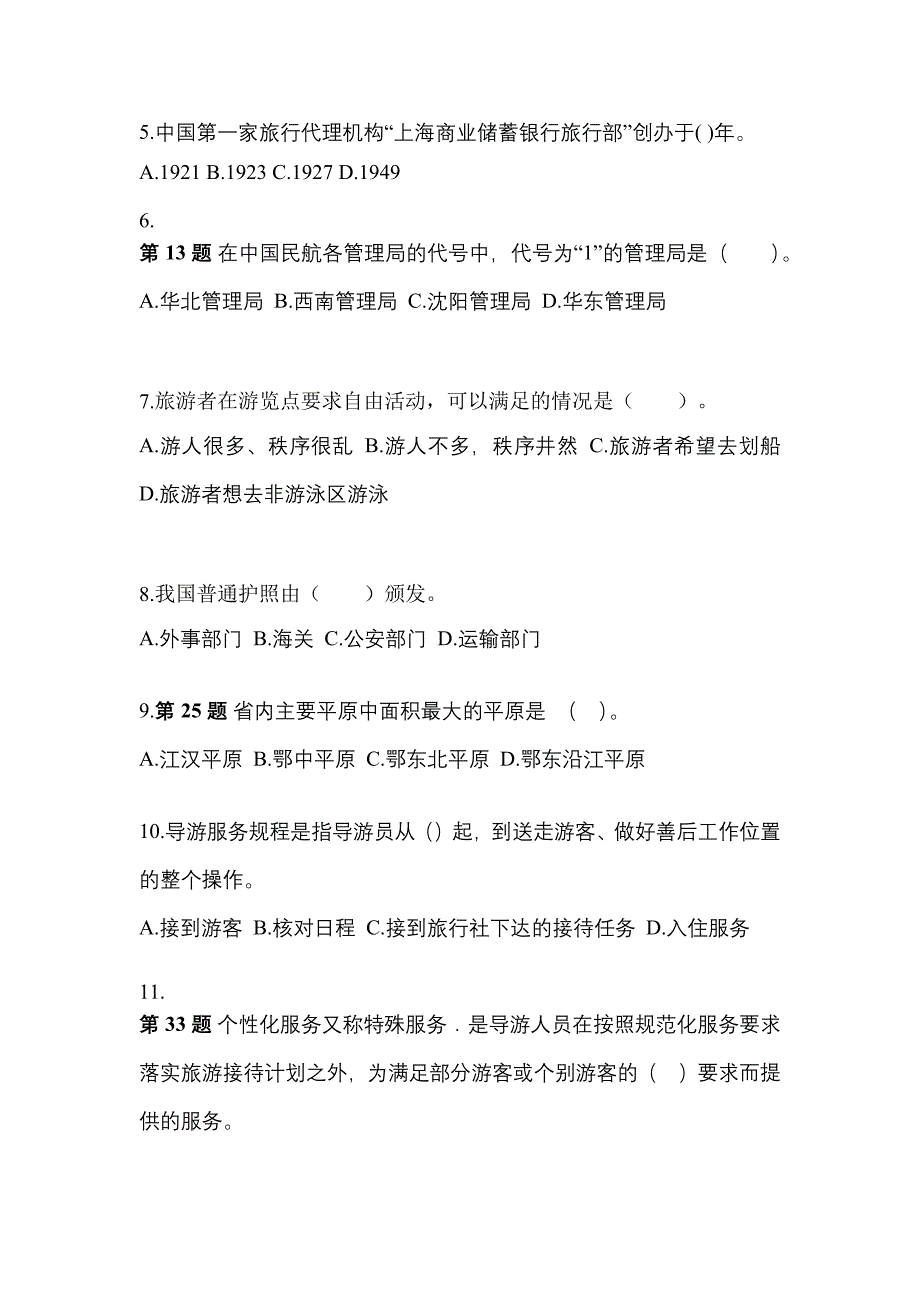 5.中国第一家旅行代理机构“上海商业储蓄银行旅行部”创办于( )年。
A.1921 B.1923 C.1927 D.1949

6.
第 13 题 在中国民航各管理局的代号中，代号为“1”的管理局是（　　）。
A.华北管理局 B.西南管理局 C.沈阳管理局 D.华东管理局

7.旅游者在游览点要求自由活动，可以满足的情况是（　　）。
A.游人很多、秩序很乱 B.游人不多，秩序井然 C.旅游者希望去划船 D.旅游者想去非游泳区游泳

8.我国普通护照由（　　）颁发。
A.外事部门 B.海关 C.公安部门 D.运输部门

9.第 25 题 省内主要平原中面积最大的平原是 （ ）。
A.江汉平原 B.鄂中平原 C.鄂东北平原 D.鄂东沿江平原

10.导游服务规程是指导游员从（）起，到送走游客、做好善后工作位置的整个操作。
A.接到游客 B.核对日程 C.接到旅行社下达的接待任务 D.入住服务

11.
第 33 题 个性化服务又称特殊服务．是导游人员在按照规范化服务要求落实旅游接待计划之外，为满足部分游客或个别游客的（ ）要求而提供的服务。